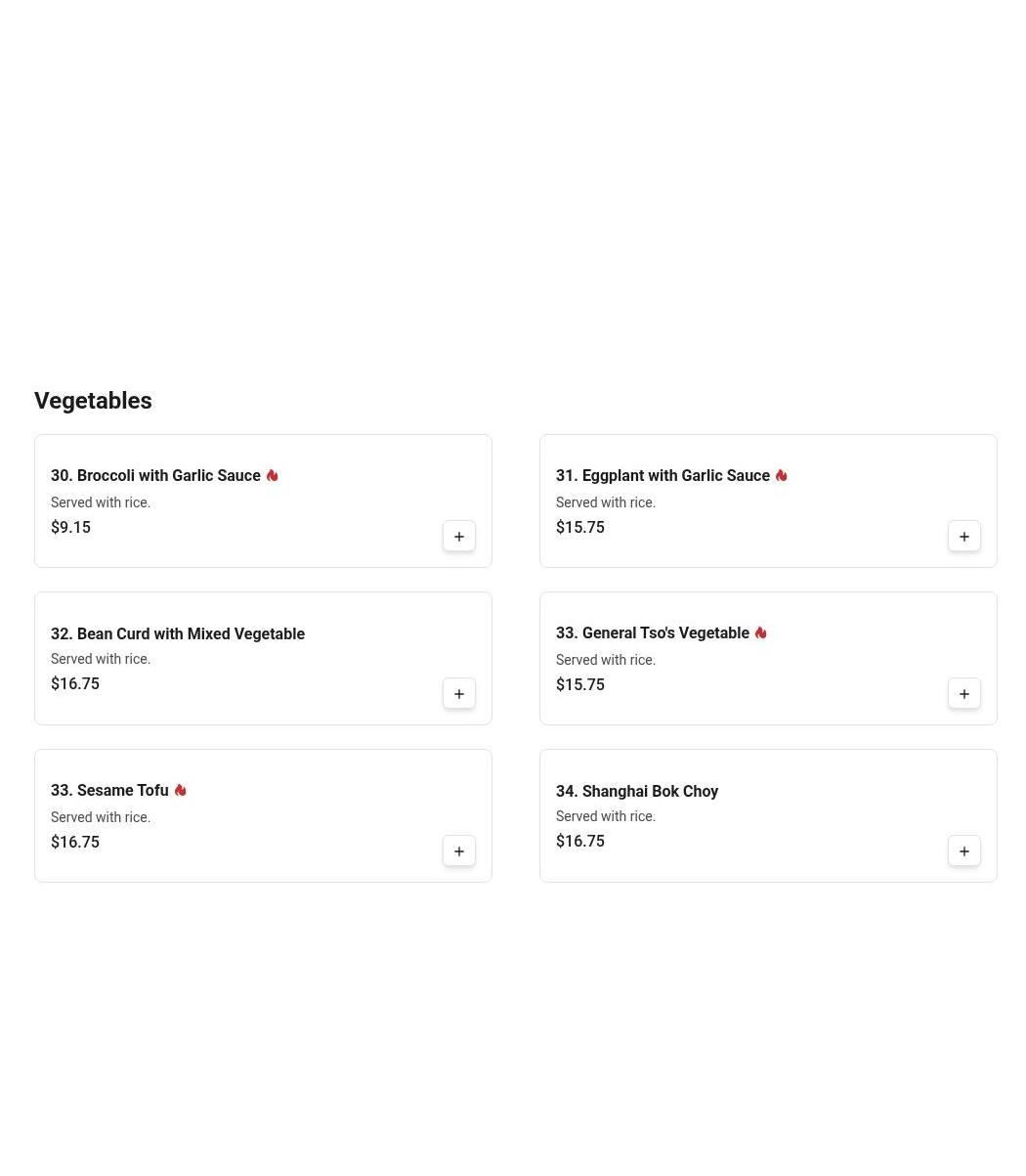 Vegetables

30. Broccoli with Garlic Sauce
Served with rice.
$9.15
+

31. Eggplant with Garlic Sauce
Served with rice.
$15.75
+

32. Bean Curd with Mixed Vegetable
Served with rice.
$16.75
+

33. General Tso's Vegetable
Served with rice.
$15.75
+

33. Sesame Tofu
Served with rice.
$16.75
+

34. Shanghai Bok Choy
Served with rice.
$16.75
+